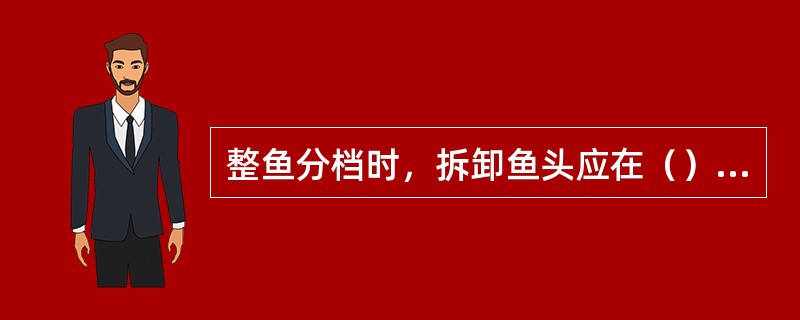 整鱼分档时，拆卸鱼头应在（）...